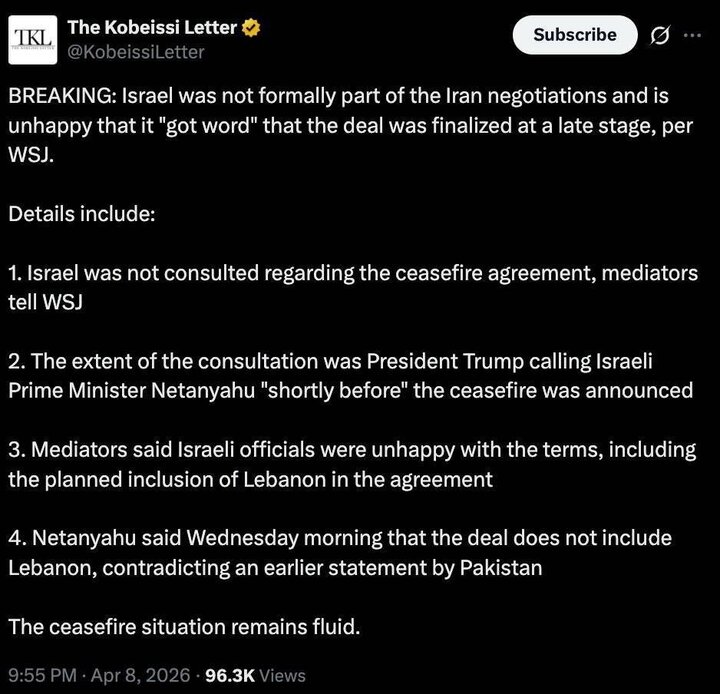 TKL

The Kobeissi Letter
@KobeissiLetter

Subscribe

BREAKING: Israel was not formally part of the Iran negotiations and is unhappy that it "got word" that the deal was finalized at a late stage, per WSJ.

Details include:

1. Israel was not consulted regarding the ceasefire agreement, mediators tell WSJ

2. The extent of the consultation was President Trump calling Israeli Prime Minister Netanyahu "shortly before" the ceasefire was announced

3. Mediators said Israeli officials were unhappy with the terms, including the planned inclusion of Lebanon in the agreement

4. Netanyahu said Wednesday morning that the deal does not include Lebanon, contradicting an earlier statement by Pakistan

The ceasefire situation remains fluid.

9:55 PM · Apr 8, 2026 · 96.3K Views